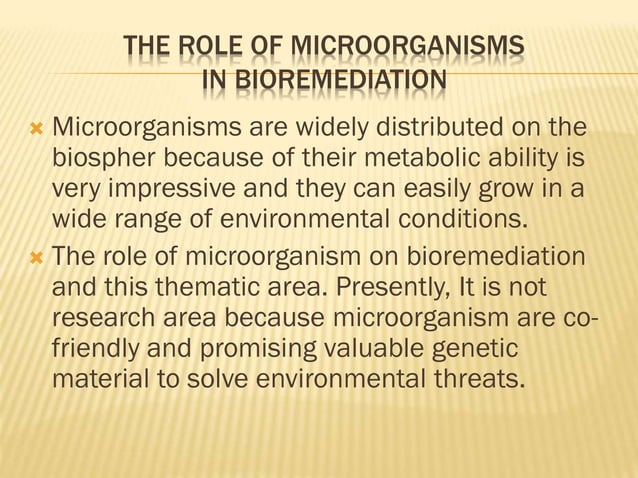 THE ROLE OF MICROORGANISMS IN BIOREMEDIATION

Microorganisms are widely distributed on the biospher because of their metabolic ability is very impressive and they can easily grow in a wide range of environmental conditions.

The role of microorganism on bioremediation and this thematic area. Presently, It is not research area because microorganism are co-friendly and promising valuable genetic material to solve environmental threats.